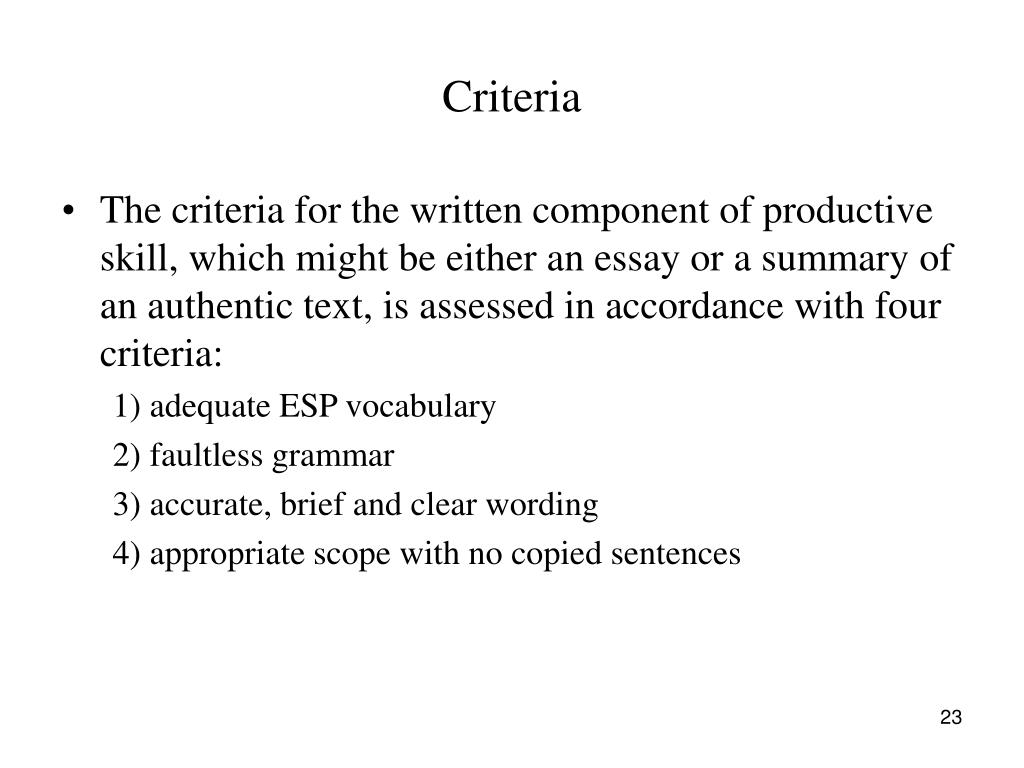 Criteria

• The criteria for the written component of productive skill, which might be either an essay or a summary of an authentic text, is assessed in accordance with four criteria:

1) adequate ESP vocabulary

2) faultless grammar

3) accurate, brief and clear wording

4) appropriate scope with no copied sentences

23